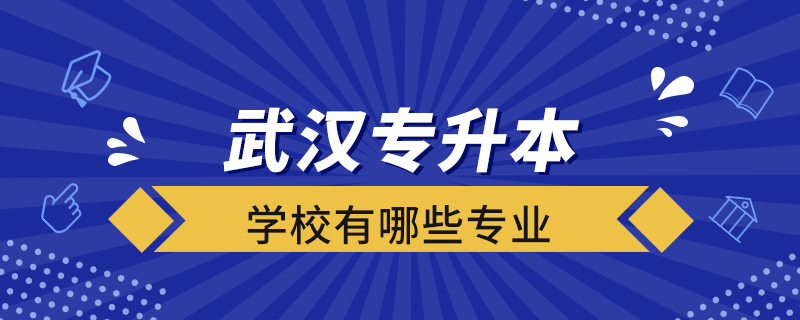 武汉专升本

学校有哪些专业